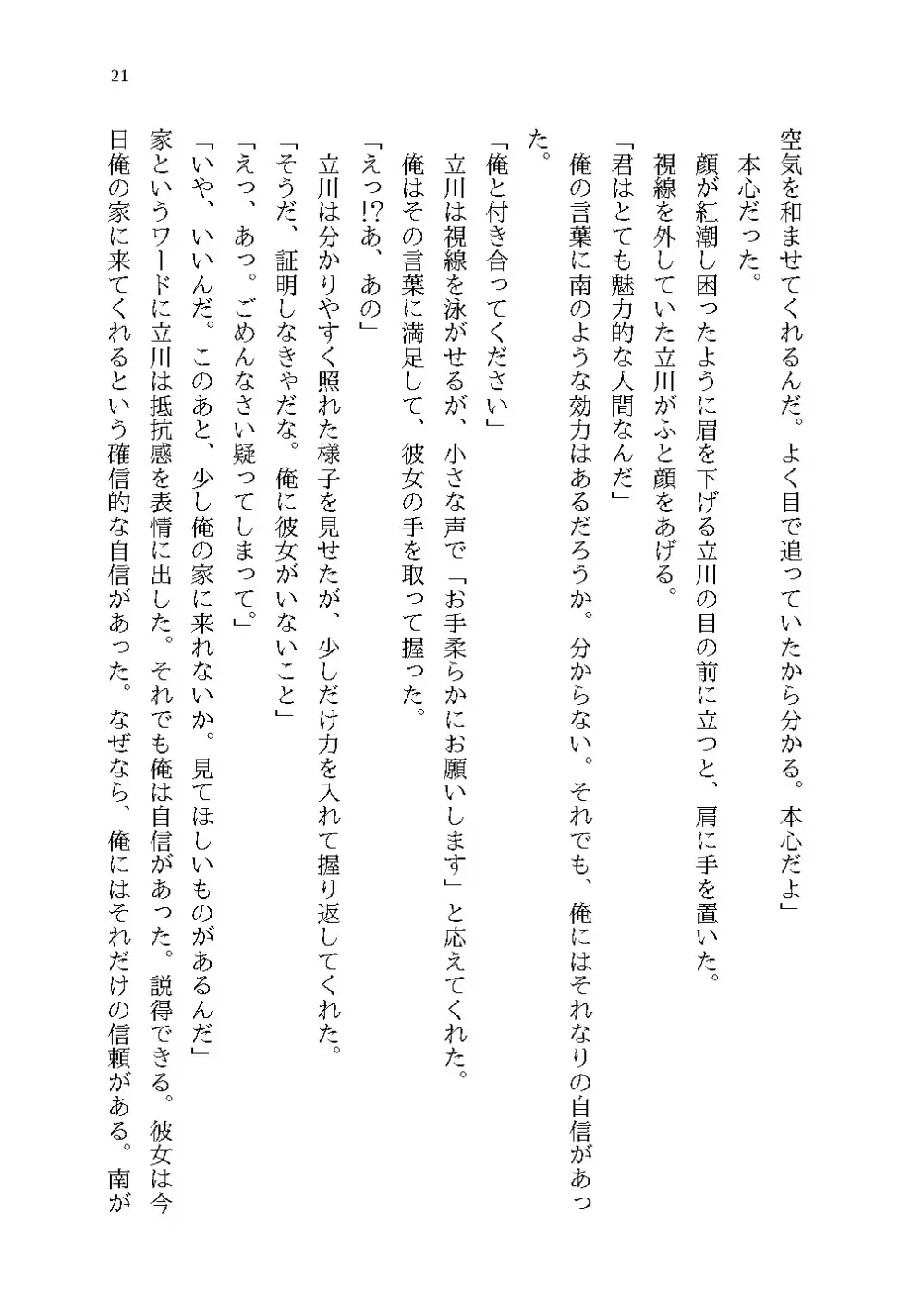 21

空気を和ませてくれるんだ。よく目で追っていたから分かる。本心だよ」
本心だった。
顔が紅潮し困ったように眉を下げる立川の目の前に立つと、肩に手を置いた。
視線を外していた立川がふと顔をあげる。
「君はとても魅力的な人間なんだ」
俺の言葉に南のような効力はあるだろうか。分からない。それでも、俺にはそれなりの自信があった。
「俺と付き合ってください」
立川は視線を泳がせるが、小さな声で「お手柔らかにお願いします」と応えてくれた。
俺はその言葉に満足して、彼女の手を取って握った。
「えっ!?あ、あの」
立川は分かりやすく照れた様子を見せたが、少しだけ力を入れて握り返してくれた。
「そうだ、証明しなきゃだな。俺に彼女がいないこと」
「えっ、あっ。ごめんなさい疑ってしまって。」
「いや、いいんだ。このあと、少し俺の家に来れないか。見てほしいものがあるんだ」
家というワードに立川は抵抗感を表情に出した。それでも俺は自信があった。説得できる。彼女は今日俺の家に来てくれるという確信的な自信があった。なぜなら、俺にはそれだけの信頼がある。南が